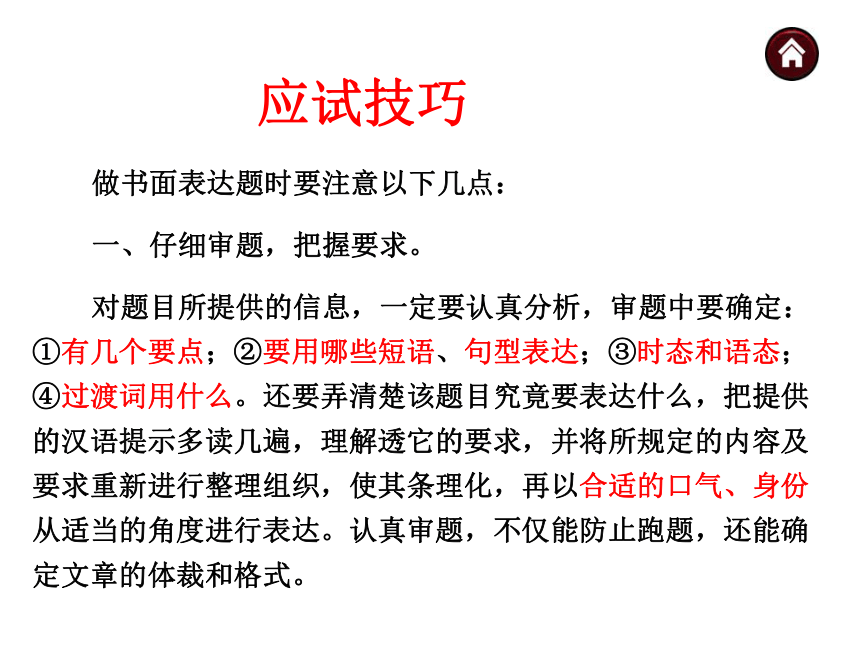 应试技巧

做书面表达题时要注意以下几点：

一、仔细审题，把握要求。

对题目所提供的信息，一定要认真分析，审题中要确定：①有几个要点；②要用哪些短语、句型表达；③时态和语态；④过渡词用什么。还要弄清楚该题目究竟要表达什么，把提供的汉语提示多读几遍，理解透它的要求，并将所规定的内容及要求重新进行整理组织，使其条理化，再以合适的口气、身份从适当的角度进行表达。认真审题，不仅能防止跑题，还能确定文章的体裁和格式。